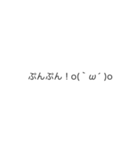 ぷんぷん！o(｀ω´)o